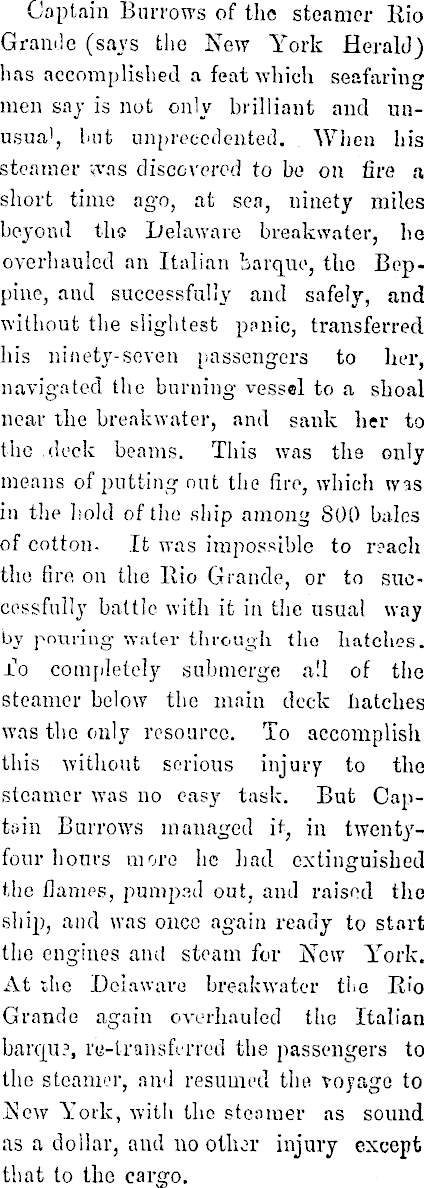 Captain Burrows of the steamer Rio Grande (says the New York Herald) has accomplished a feat which seafaring men say is not only brilliant and unusual, but unprecedented. When his steamer was discovered to be on fire a short time ago, at sea, ninety miles beyond the Delaware breakwater, he overhauled an Italian barque, the Beppine, and successfully and safely, and without the slightest panic, transferred his ninety-seven passengers to her, navigated the burning vessel to a shoal near the breakwater, and sank her to the deck beams. This was the only means of putting out the fire, which was in the hold of the ship among 800 bales of cotton. It was impossible to reach the fire on the Rio Grande, or to successfully battle with it in the usual way by pouring water through the hatches. To completely submerge all of the steamer below the main deck hatches was the only resource. To accomplish this without serious injury to the steamer was no easy task. But Captain Burrows managed it, in twenty-four hours more he had extinguished the flames, pumped out, and raised the ship, and was once again ready to start the engines and steam for New York. At the Delaware breakwater the Rio Grande again overhauled the Italian barque, re-transferred the passengers to the steamer, and resumed the voyage to New York, with the steamer as sound as a dollar, and no other injury except that to the cargo.